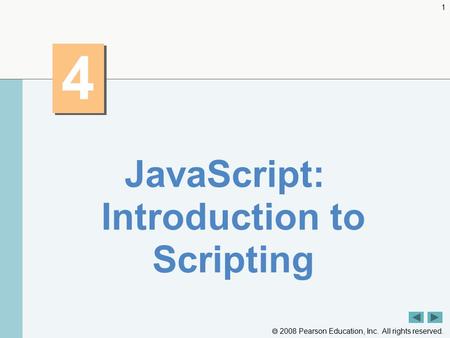 1

4

JavaScript: Introduction to Scripting

© 2008 Pearson Education, Inc. All rights reserved.